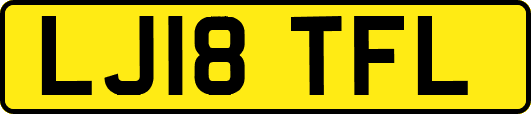 LJ18 TFL